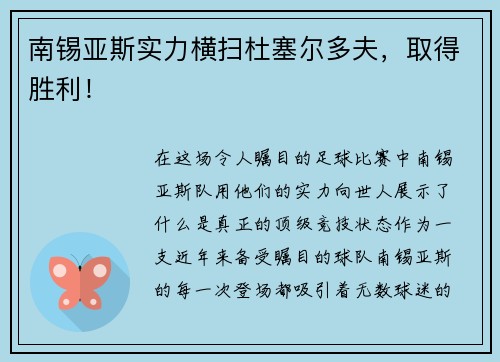 南锡亚斯实力横扫杜塞尔多夫，取得胜利！

在这场令人瞩目的足球比赛中南锡亚斯队用他们的实力向世人展示了什么是真正的顶级竞技状态作为一支近年来备受瞩目的球队南锡亚斯的每一次登场都吸引着无数球迷的